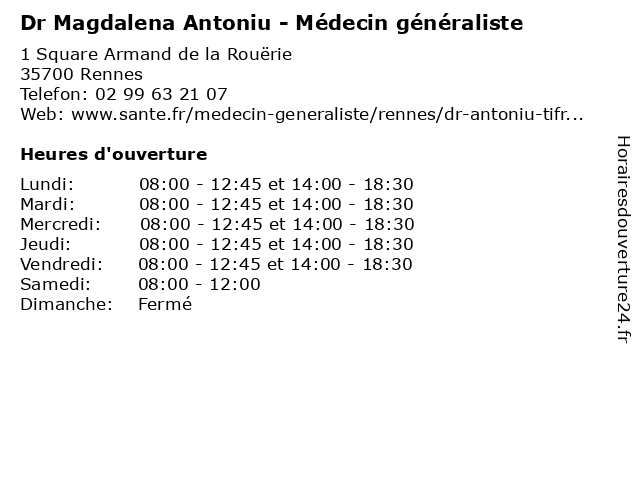 Dr Magdalena Antoniu - Médecin généraliste

1 Square Armand de la Rouërie
35700 Rennes
Telefon: 02 99 63 21 07
Web: www.sante.fr/medecin-generaliste/rennes/dr-antoniu-tifr...

Heures d'ouverture

Lundi: 08:00 - 12:45 et 14:00 - 18:30
Mardi: 08:00 - 12:45 et 14:00 - 18:30
Mercredi: 08:00 - 12:45 et 14:00 - 18:30
Jeudi: 08:00 - 12:45 et 14:00 - 18:30
Vendredi: 08:00 - 12:45 et 14:00 - 18:30
Samedi: 08:00 - 12:00
Dimanche: Fermé

Horairesdouverture24.fr